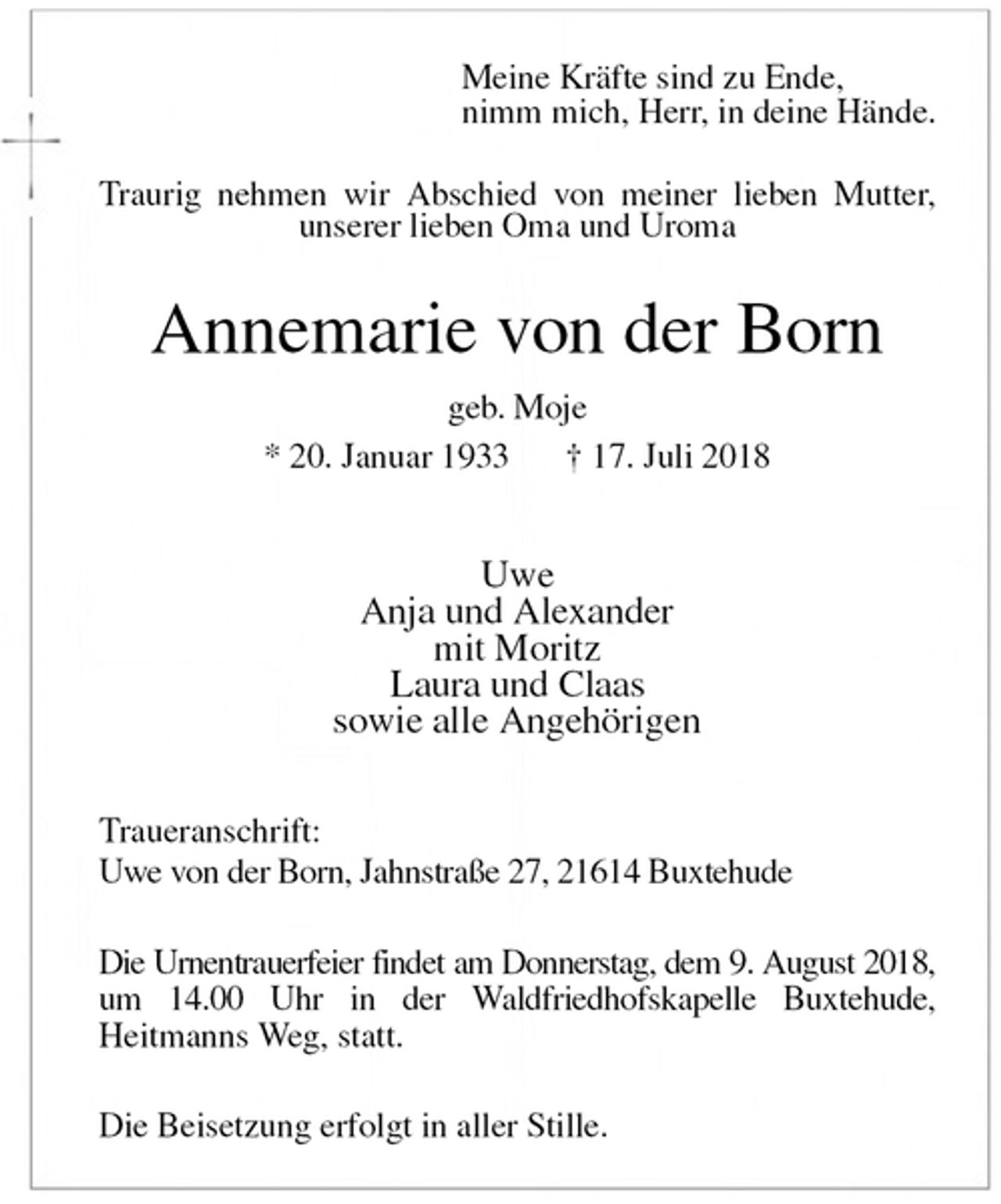 Meine Kräfte sind zu Ende,
nimm mich, Herr, in deine Hände.

Traurig nehmen wir Abschied von meiner lieben Mutter, unserer lieben Oma und Uroma

Annemarie von der Born

geb. Moje

* 20. Januar 1933 † 17. Juli 2018

Uwe
Anja und Alexander
mit Moritz
Laura und Claas
sowie alle Angehörigen

Traueranschrift:
Uwe von der Born, Jahnstraße 27, 21614 Buxtehude

Die Urnentrauerfeier findet am Donnerstag, dem 9. August 2018, um 14.00 Uhr in der Waldfriedhofskapelle Buxtehude, Heitmanns Weg, statt.

Die Beisetzung erfolgt in aller Stille.